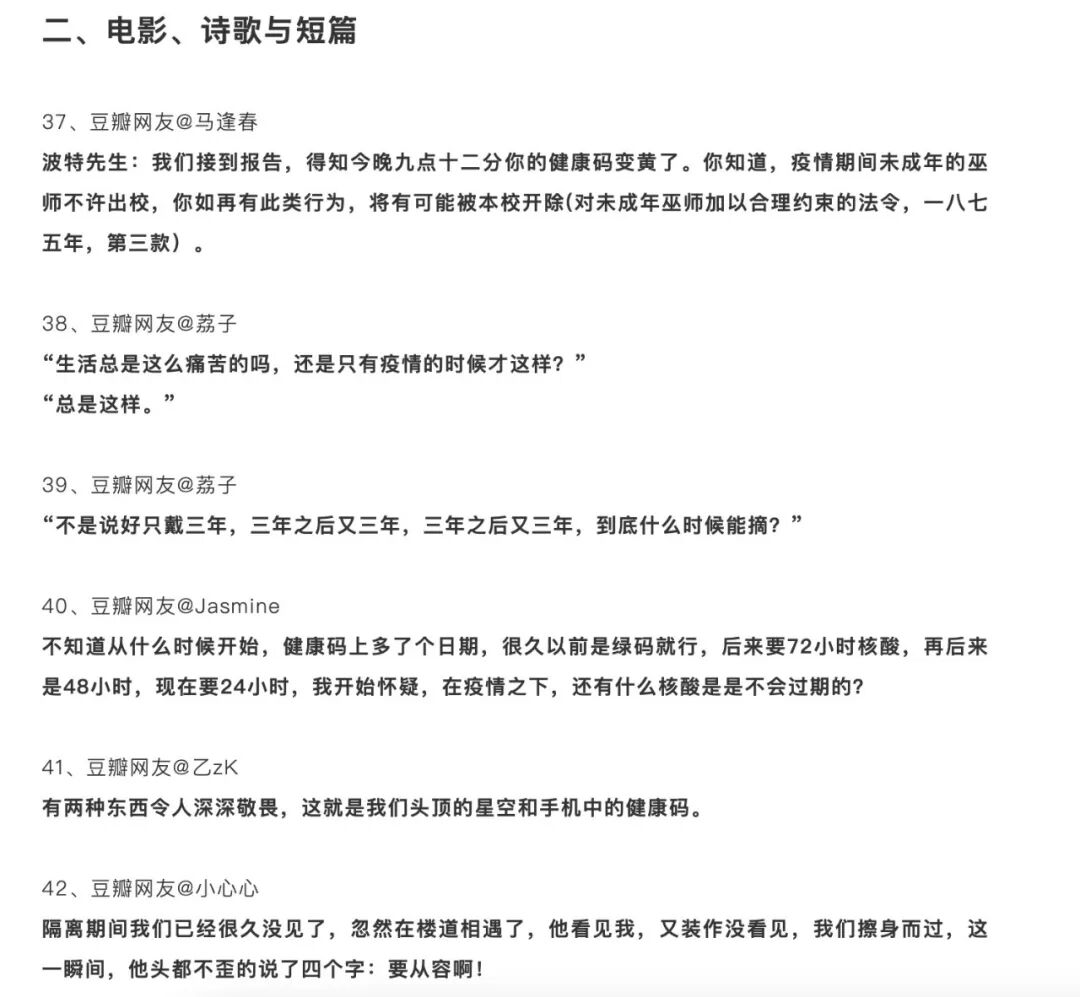 二、电影、诗歌与短篇

37、豆瓣网友@马逢春
波特先生：我们接到报告，得知今晚九点十二分你的健康码变黄了。你知道，疫情期间未成年的巫师不许出校，你如再有此类行为，将有可能被本校开除(对未成年巫师加以合理约束的法令，一八七五年，第三款）。

38、豆瓣网友@荔子
“生活总是这么痛苦的吗，还是只有疫情的时候才这样？”
“总是这样。”

39、豆瓣网友@荔子
“不是说好只戴三年，三年之后又三年，三年之后又三年，到底什么时候能摘？”

40、豆瓣网友@Jasmine
不知道从什么时候开始，健康码上多了个日期，很久以前是绿码就行，后来要72小时核酸，再后来是48小时，现在要24小时，我开始怀疑，在疫情之下，还有什么核酸是是不会过期的?

41、豆瓣网友@乙zK
有两种东西令人深深敬畏，这就是我们头顶的星空和手机中的健康码。

42、豆瓣网友@小心心
隔离期间我们已经很久没见了，忽然在楼道相遇了，他看见我，又装作没看见，我们擦身而过，这一瞬间，他头都不歪的说了四个字：要从容啊！